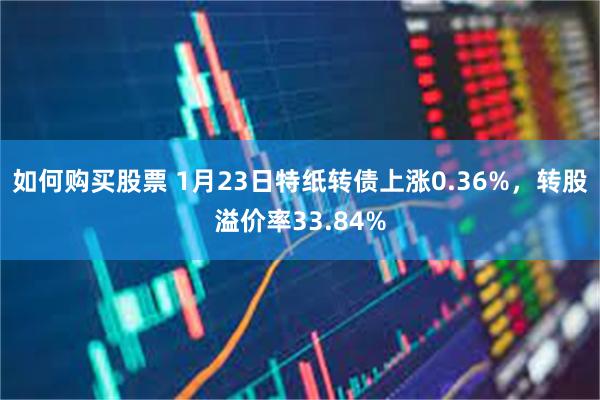 如何购买股票 1月23日特纸转债上涨0.36%，转股溢价率33.84%